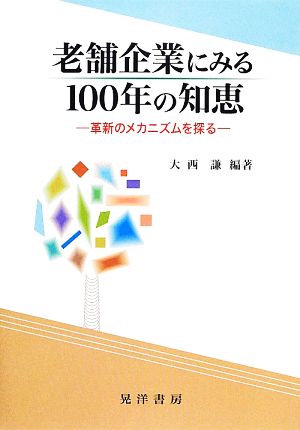 老舗企業にみる
100年の知恵

—革新のメカニズムを探る—

大西　謙 編著

晃洋書房